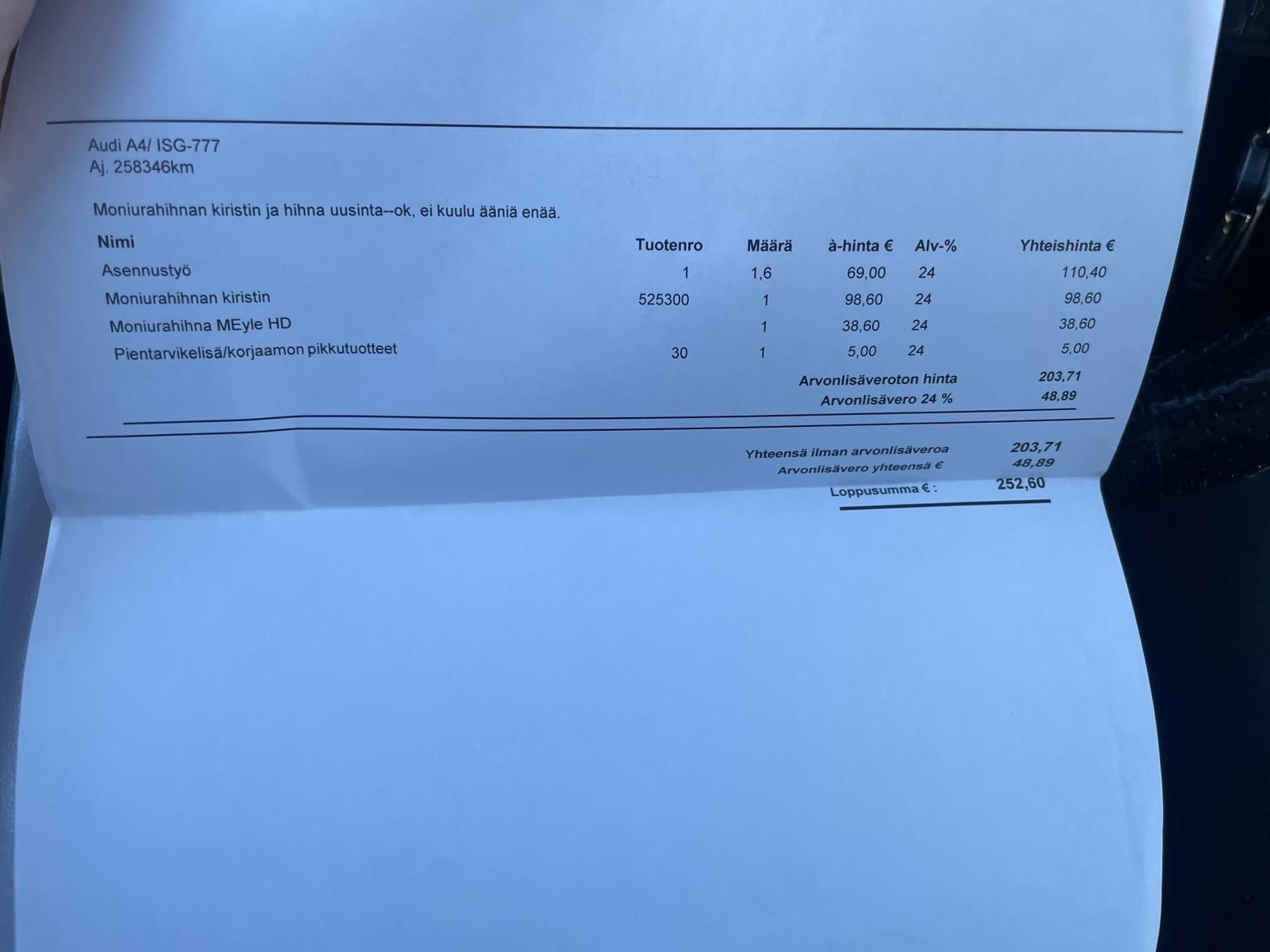 Audi A4/ ISG-777
Aj. 258346km

Moniurahihnan kiristin ja hihna uusinta--ok, ei kuulu ääniä enää.

| Nimi | Tuotenro | Määrä | à-hinta € | Alv-% | Yhteishinta € |
|---|---|---|---|---|---|
| Asennustyö | 1 | 1,6 | 69,00 | 24 | 110,40 |
| Moniurahihnan kiristin | 525300 | 1 | 98,60 | 24 | 98,60 |
| Moniurahihna MEyle HD | | 1 | 38,60 | 24 | 38,60 |
| Pientarvikelisä/korjaamon pikkutuotteet | 30 | 1 | 5,00 | 24 | 5,00 |

Arvonlisäveroton hinta 203,71
Arvonlisävero 24 % 48,89

Yhteensä ilman arvonlisäveroa 203,71
Arvonlisävero yhteensä € 48,89
Loppusumma € : 252,60